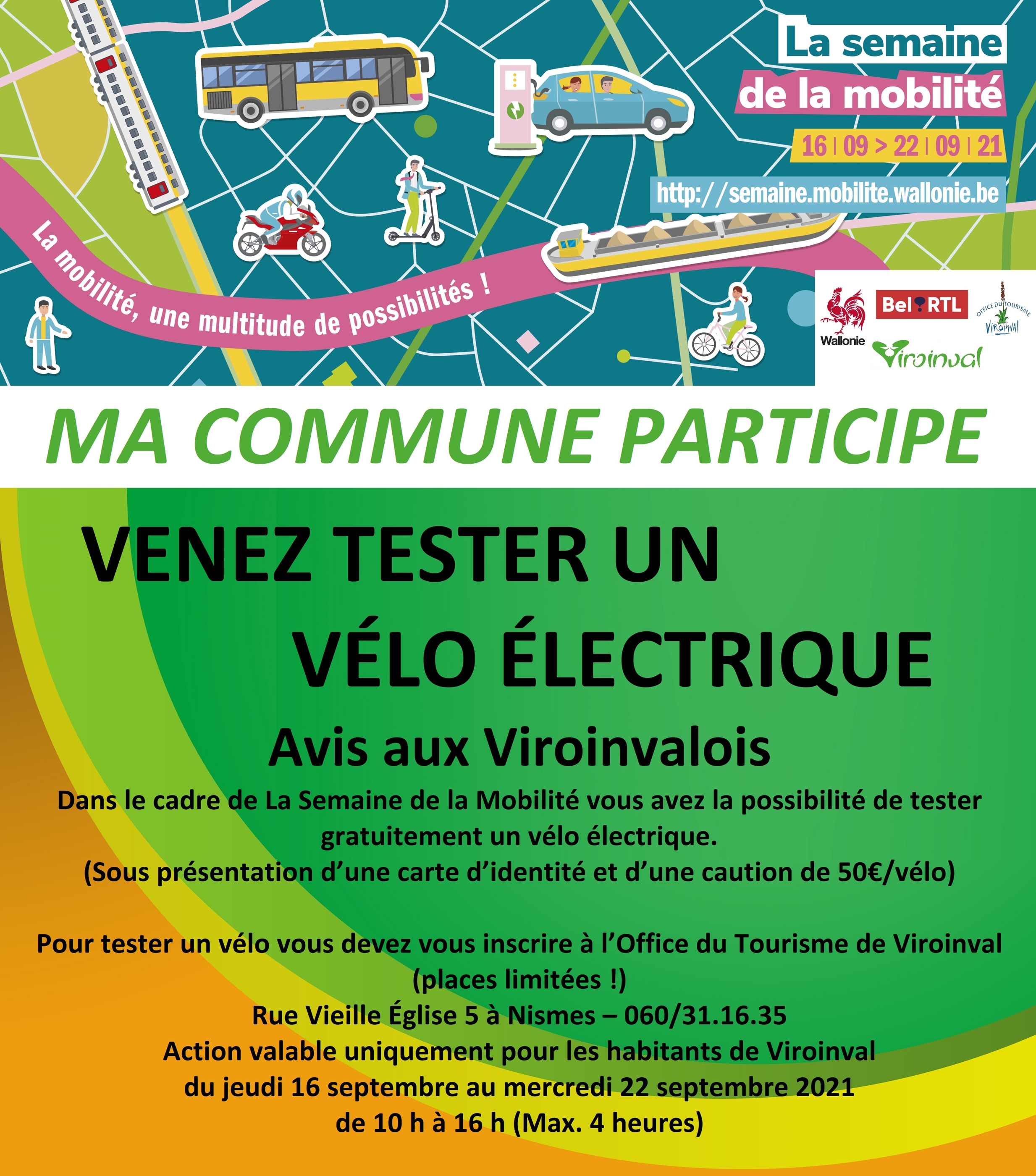 La semaine
de la mobilité
16 | 09 > 22 | 09 | 21
http://semaine.mobilite.wallonie.be

La mobilité, une multitude de possibilités !

Wallonie
Bel RTL
OFFICE DU TOURISME VIROINVAL
Viroinval

MA COMMUNE PARTICIPE

VENEZ TESTER UN
VÉLO ÉLECTRIQUE

Avis aux Viroinvalois

Dans le cadre de La Semaine de la Mobilité vous avez la possibilité de tester gratuitement un vélo électrique.
(Sous présentation d'une carte d'identité et d'une caution de 50€/vélo)

Pour tester un vélo vous devez vous inscrire à l'Office du Tourisme de Viroinval
(places limitées !)
Rue Vieille Église 5 à Nismes – 060/31.16.35
Action valable uniquement pour les habitants de Viroinval
du jeudi 16 septembre au mercredi 22 septembre 2021
de 10 h à 16 h (Max. 4 heures)